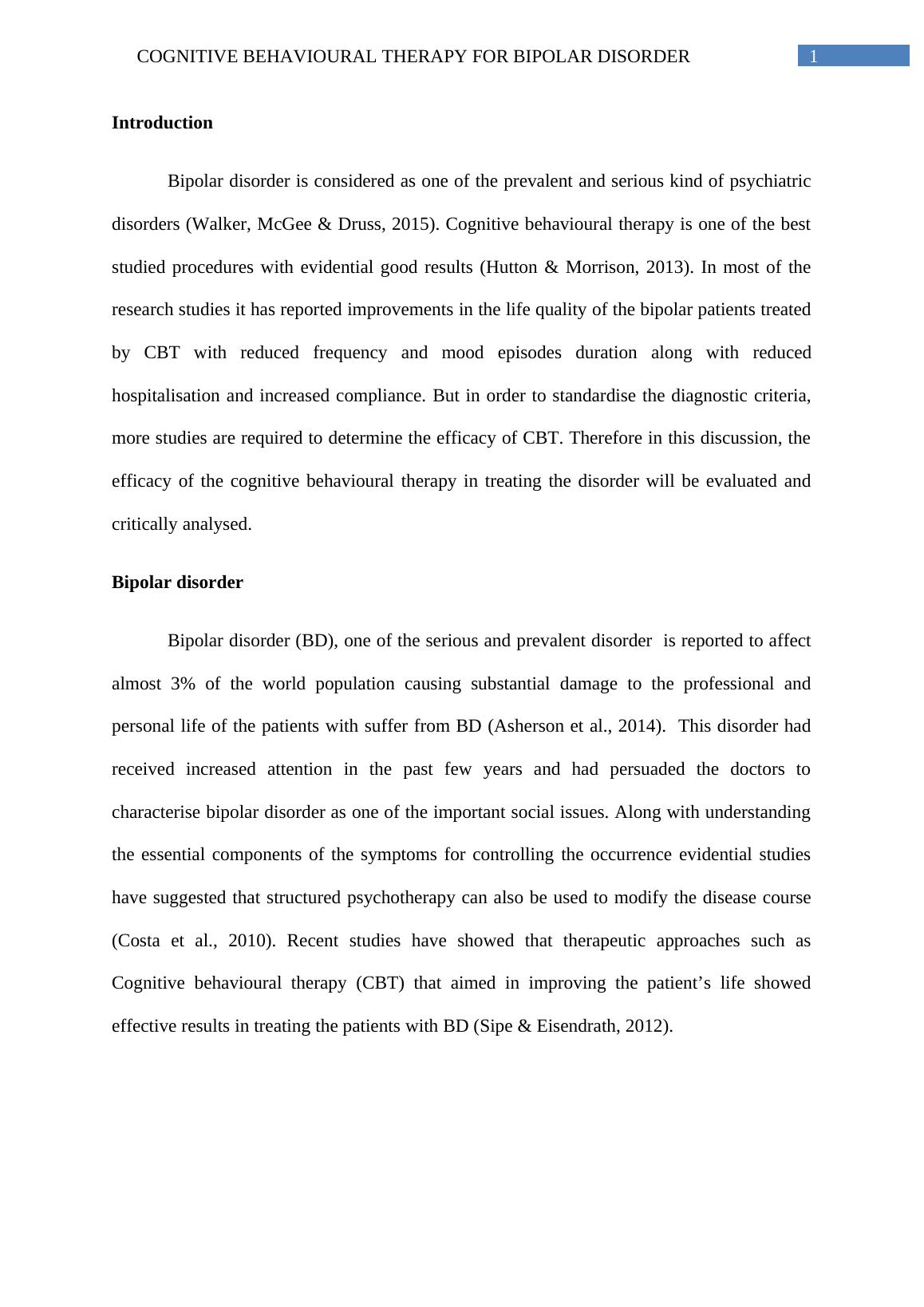 COGNITIVE BEHAVIOURAL THERAPY FOR BIPOLAR DISORDER 1

Introduction

Bipolar disorder is considered as one of the prevalent and serious kind of psychiatric disorders (Walker, McGee & Druss, 2015). Cognitive behavioural therapy is one of the best studied procedures with evidential good results (Hutton & Morrison, 2013). In most of the research studies it has reported improvements in the life quality of the bipolar patients treated by CBT with reduced frequency and mood episodes duration along with reduced hospitalisation and increased compliance. But in order to standardise the diagnostic criteria, more studies are required to determine the efficacy of CBT. Therefore in this discussion, the efficacy of the cognitive behavioural therapy in treating the disorder will be evaluated and critically analysed.

Bipolar disorder

Bipolar disorder (BD), one of the serious and prevalent disorder is reported to affect almost 3% of the world population causing substantial damage to the professional and personal life of the patients with suffer from BD (Asherson et al., 2014). This disorder had received increased attention in the past few years and had persuaded the doctors to characterise bipolar disorder as one of the important social issues. Along with understanding the essential components of the symptoms for controlling the occurrence evidential studies have suggested that structured psychotherapy can also be used to modify the disease course (Costa et al., 2010). Recent studies have showed that therapeutic approaches such as Cognitive behavioural therapy (CBT) that aimed in improving the patient’s life showed effective results in treating the patients with BD (Sipe & Eisendrath, 2012).